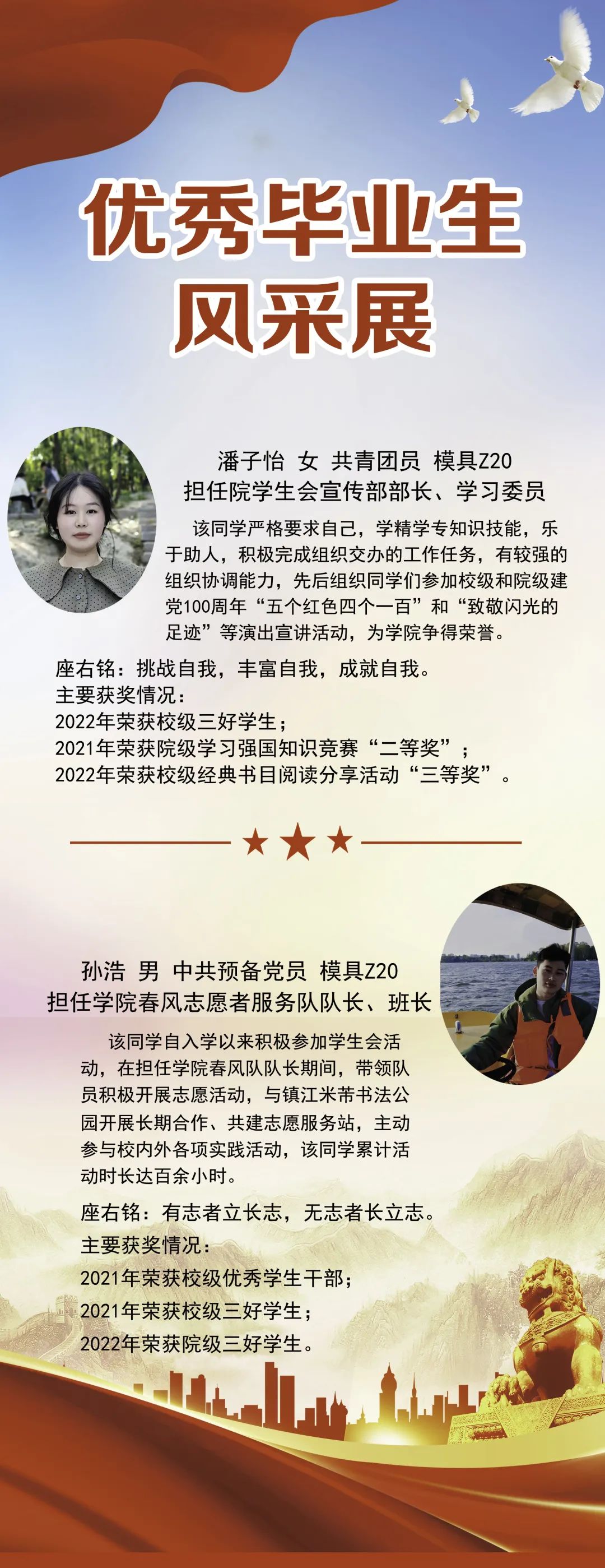 优秀毕业生
风采展

潘子怡 女 共青团员 模具Z20
担任院学生会宣传部部长、学习委员

该同学严格要求自己，学精学专知识技能，乐于助人，积极完成组织交办的工作任务，有较强的组织协调能力，先后组织同学们参加校级和院级建党100周年“五个红色四个一百”和“致敬闪光的足迹”等演出宣讲活动，为学院争得荣誉。

座右铭：挑战自我，丰富自我，成就自我。
主要获奖情况：
2022年荣获校级三好学生；
2021年荣获院级学习强国知识竞赛“二等奖”；
2022年荣获校级经典书目阅读分享活动“三等奖”。

孙浩 男 中共预备党员 模具Z20
担任学院春风志愿者服务队队长、班长

该同学自入学以来积极参加学生会活动，在担任学院春风队队长期间，带领队员积极开展志愿活动，与镇江米芾书法公园开展长期合作、共建志愿服务站，主动参与校内外各项实践活动，该同学累计活动时长达百余小时。

座右铭：有志者立长志，无志者长立志。
主要获奖情况：
2021年荣获校级优秀学生干部；
2021年荣获校级三好学生；
2022年荣获院级三好学生。